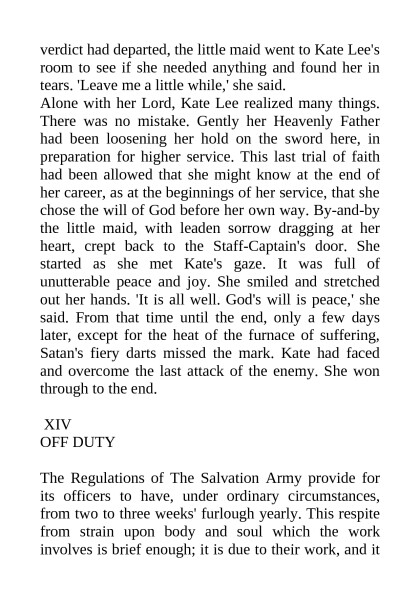 verdict had departed, the little maid went to Kate Lee's room to see if she needed anything and found her in tears. 'Leave me a little while,' she said.
Alone with her Lord, Kate Lee realized many things. There was no mistake. Gently her Heavenly Father had been loosening her hold on the sword here, in preparation for higher service. This last trial of faith had been allowed that she might know at the end of her career, as at the beginnings of her service, that she chose the will of God before her own way. By-and-by the little maid, with leaden sorrow dragging at her heart, crept back to the Staff-Captain's door. She started as she met Kate's gaze. It was full of unutterable peace and joy. She smiled and stretched out her hands. 'It is all well. God's will is peace,' she said. From that time until the end, only a few days later, except for the heat of the furnace of suffering, Satan's fiery darts missed the mark. Kate had faced and overcome the last attack of the enemy. She won through to the end.

XIV
OFF DUTY

The Regulations of The Salvation Army provide for its officers to have, under ordinary circumstances, from two to three weeks' furlough yearly. This respite from strain upon body and soul which the work involves is brief enough; it is due to their work, and it